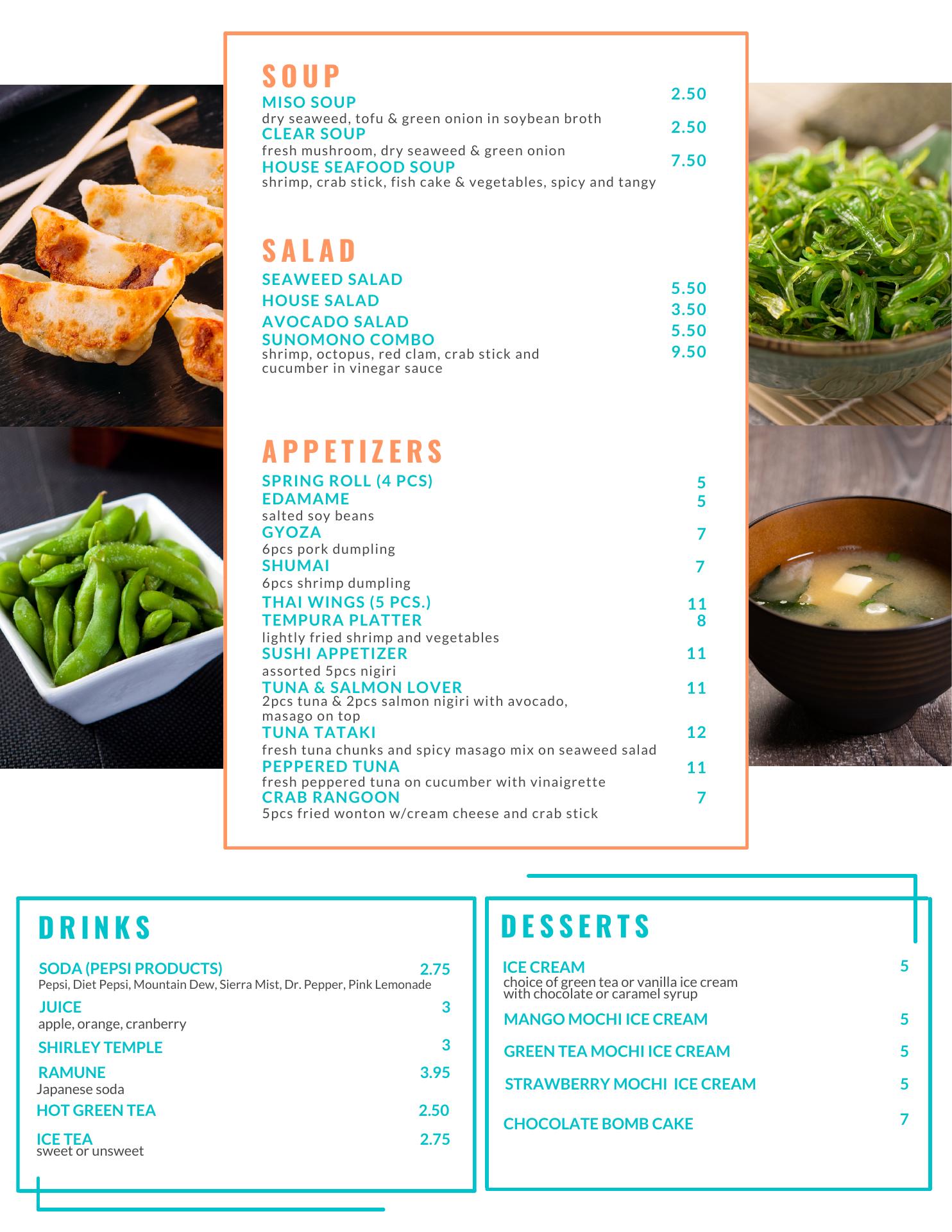 SOUP

MISO SOUP 2.50
dry seaweed, tofu & green onion in soybean broth

CLEAR SOUP 2.50
fresh mushroom, dry seaweed & green onion

HOUSE SEAFOOD SOUP 7.50
shrimp, crab stick, fish cake & vegetables, spicy and tangy

SALAD

SEAWEED SALAD 5.50
HOUSE SALAD 3.50
AVOCADO SALAD 5.50
SUNOMONO COMBO 9.50
shrimp, octopus, red clam, crab stick and cucumber in vinegar sauce

APPETIZERS

SPRING ROLL (4 PCS) 5
EDAMAME 5
salted soy beans
GYOZA 7
6pcs pork dumpling
SHUMAI 7
6pcs shrimp dumpling
THAI WINGS (5 PCS.) 11
TEMPURA PLATTER 8
lightly fried shrimp and vegetables
SUSHI APPETIZER 11
assorted 5pcs nigiri
TUNA & SALMON LOVER 11
2pcs tuna & 2pcs salmon nigiri with avocado, masago on top
TUNA TATAKI 12
fresh tuna chunks and spicy masago mix on seaweed salad
PEPPERED TUNA 11
fresh peppered tuna on cucumber with vinaigrette
CRAB RANGOON 7
5pcs fried wonton w/cream cheese and crab stick

DRINKS

SODA (PEPSI PRODUCTS) 2.75
Pepsi, Diet Pepsi, Mountain Dew, Sierra Mist, Dr. Pepper, Pink Lemonade
JUICE 3
apple, orange, cranberry
SHIRLEY TEMPLE 3
RAMUNE 3.95
Japanese soda
HOT GREEN TEA 2.50
ICE TEA 2.75
sweet or unsweet

DESSERTS

ICE CREAM 5
choice of green tea or vanilla ice cream with chocolate or caramel syrup
MANGO MOCHI ICE CREAM 5
GREEN TEA MOCHI ICE CREAM 5
STRAWBERRY MOCHI ICE CREAM 5
CHOCOLATE BOMB CAKE 7